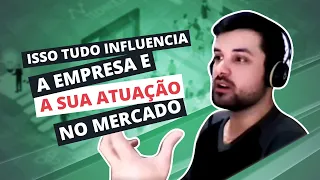 ISSO TUDO INFLUENCIA
A EMPRESA E
A SUA ATUAÇÃO
NO MERCADO